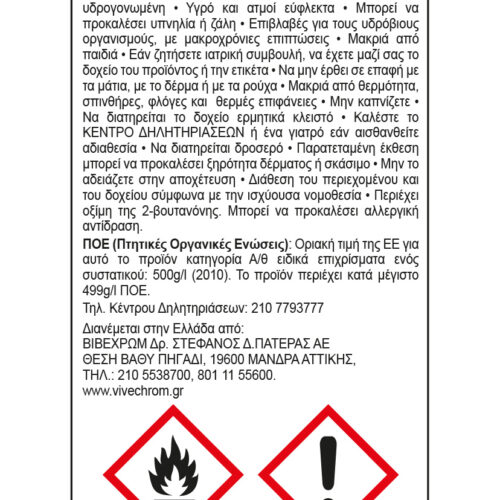 υδρογονωμένη • Υγρό και ατμοί εύφλεκτα • Μπορεί να προκαλέσει υπνηλία ή ζάλη • Επιβλαβές για τους υδρόβιους οργανισμούς, με μακροχρόνιες επιπτώσεις • Μακριά από παιδιά • Εάν ζητήσετε ιατρική συμβουλή, να έχετε μαζί σας το δοχείο του προϊόντος ή την ετικέτα • Να μην έρθει σε επαφή με τα μάτια, με το δέρμα ή με τα ρούχα • Μακριά από θερμότητα, σπινθήρες, φλόγες και θερμές επιφάνειες • Μην καπνίζετε • Να διατηρείται το δοχείο ερμητικά κλειστό • Καλέστε το ΚΕΝΤΡΟ ΔΗΛΗΤΗΡΙΑΣΕΩΝ ή ένα γιατρό εάν αισθανθείτε αδιαθεσία • Να διατηρείται δροσερό • Παρατεταμένη έκθεση μπορεί να προκαλέσει ξηρότητα δέρματος ή σκάσιμο • Μην το αδειάζετε στην αποχέτευση • Διάθεση του περιεχομένου και του δοχείου σύμφωνα με την ισχύουσα νομοθεσία • Περιέχει οξίμη της 2-βουτανόνης. Μπορεί να προκαλέσει αλλεργική αντίδραση.

ΠΟΕ (Πτητικές Οργανικές Ενώσεις): Οριακή τιμή της ΕΕ για αυτό το προϊόν κατηγορία Α/θ ειδικά επιχρίσματα ενός συστατικού: 500g/l (2010). Το προϊόν περιέχει κατά μέγιστο 499g/l ΠΟΕ.

Τηλ. Κέντρου Δηλητηριάσεων: 210 7793777

Διανέμεται στην Ελλάδα από:
ΒΙΒΕΧΡΩΜ Δρ. ΣΤΕΦΑΝΟΣ Δ.ΠΑΤΕΡΑΣ ΑΕ
ΘΕΣΗ ΒΑΘΥ ΠΗΓΑΔΙ, 19600 ΜΑΝΔΡΑ ΑΤΤΙΚΗΣ,
ΤΗΛ.: 210 5538700, 801 11 55600.
www.vivechrom.gr